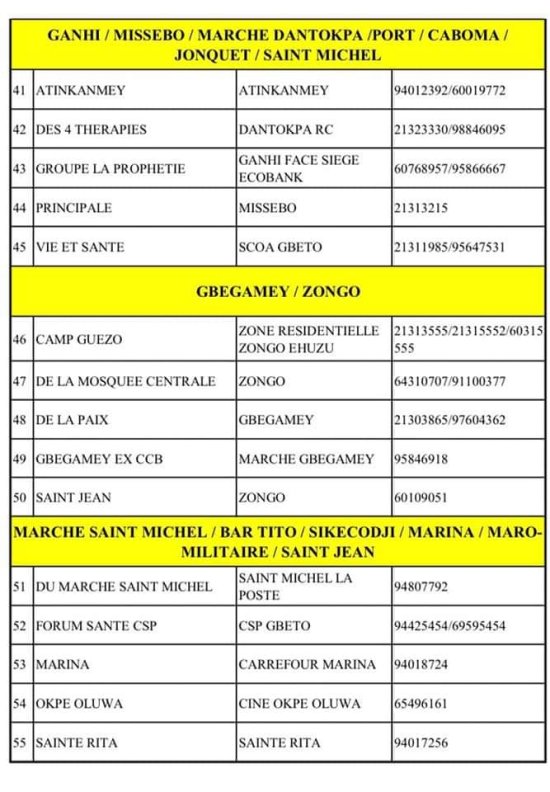 | GANHI / MISSEBO / MARCHE DANTOKPA /PORT / CABOMA / JONQUET / SAINT MICHEL | | | |
|---|---|---|---|
| 41 | ATINKANMEY | ATINKANMEY | 94012392/60019772 |
| 42 | DES 4 THERAPIES | DANTOKPA RC | 21323330/98846095 |
| 43 | GROUPE LA PROPHETIE | GANHI FACE SIEGE ECOBANK | 60768957/95866667 |
| 44 | PRINCIPALE | MISSEBO | 21313215 |
| 45 | VIE ET SANTE | SCOA GBETO | 21311985/95647531 |
| GBEGAMEY / ZONGO | | | |
| 46 | CAMP GUEZO | ZONE RESIDENTIELLE ZONGO EHUZU | 21313555/21315552/60315555 |
| 47 | DE LA MOSQUEE CENTRALE | ZONGO | 64310707/91100377 |
| 48 | DE LA PAIX | GBEGAMEY | 21303865/97604362 |
| 49 | GBEGAMEY EX CCB | MARCHE GBEGAMEY | 95846918 |
| 50 | SAINT JEAN | ZONGO | 60109051 |
| MARCHE SAINT MICHEL / BAR TITO / SIKECODJI / MARINA / MARO-MILITAIRE / SAINT JEAN | | | |
| 51 | DU MARCHE SAINT MICHEL | SAINT MICHEL LA POSTE | 94807792 |
| 52 | FORUM SANTE CSP | CSP GBETO | 94425454/69595454 |
| 53 | MARINA | CARREFOUR MARINA | 94018724 |
| 54 | OKPE OLUWA | CINE OKPE OLUWA | 65496161 |
| 55 | SAINTE RITA | SAINTE RITA | 94017256 |